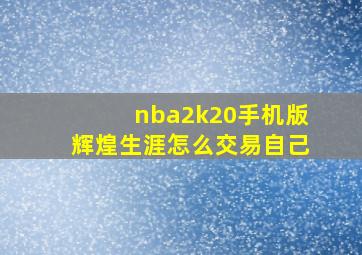 nba2k20手机版
辉煌生涯怎么交易自己